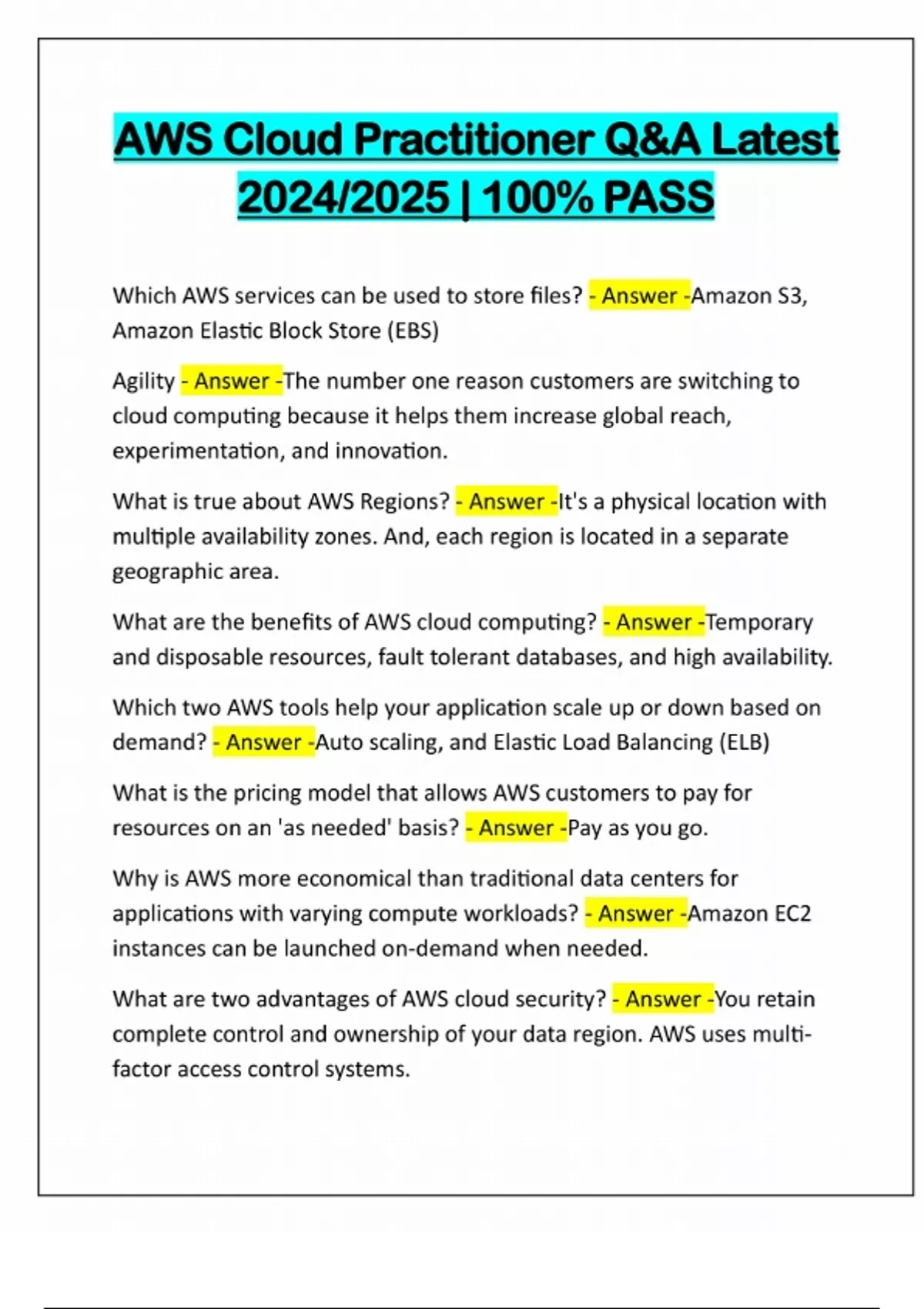 AWS Cloud Practitioner Q&A Latest 2024/2025 | 100% PASS

Which AWS services can be used to store files? - Answer -Amazon S3, Amazon Elastic Block Store (EBS)

Agility - Answer -The number one reason customers are switching to cloud computing because it helps them increase global reach, experimentation, and innovation.

What is true about AWS Regions? - Answer -It's a physical location with multiple availability zones. And, each region is located in a separate geographic area.

What are the benefits of AWS cloud computing? - Answer -Temporary and disposable resources, fault tolerant databases, and high availability.

Which two AWS tools help your application scale up or down based on demand? - Answer -Auto scaling, and Elastic Load Balancing (ELB)

What is the pricing model that allows AWS customers to pay for resources on an 'as needed' basis? - Answer -Pay as you go.

Why is AWS more economical than traditional data centers for applications with varying compute workloads? - Answer -Amazon EC2 instances can be launched on-demand when needed.

What are two advantages of AWS cloud security? - Answer -You retain complete control and ownership of your data region. AWS uses multi-factor access control systems.